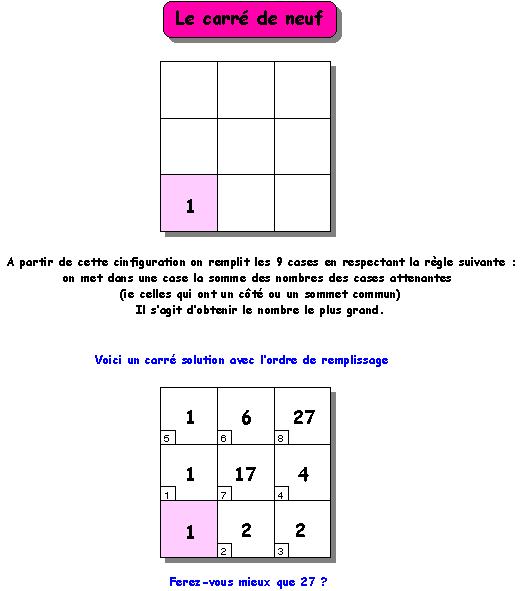 Le carré de neuf

| | | |
|---|---|---|
| | | |
| | | |
| 1 | | |

A partir de cette cinfiguration on remplit les 9 cases en respectant la règle suivante : on met dans une case la somme des nombres des cases attenantes (ie celles qui ont un côté ou un sommet commun) Il s'agit d'obtenir le nombre le plus grand.

Voici un carré solution avec l'ordre de remplissage

| | | |
|---|---|---|
| 1 (5) | 6 (6) | 27 (8) |
| 1 (1) | 17 (7) | 4 (4) |
| 1 | 2 (2) | 2 (3) |

Ferez-vous mieux que 27 ?